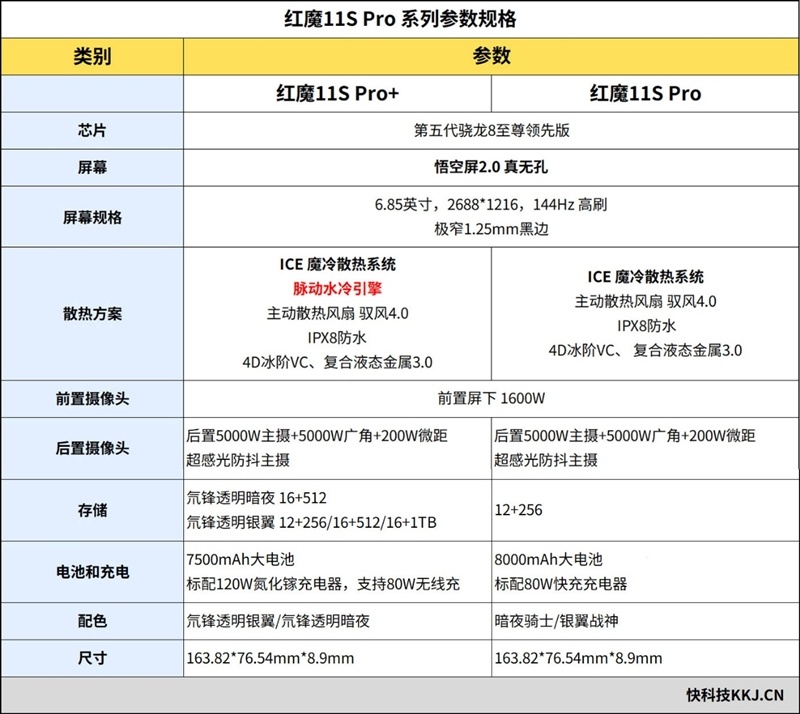 红魔11S Pro 系列参数规格

| 类别 | 参数 | |
|---|---|---|
| | 红魔11S Pro+ | 红魔11S Pro |
| 芯片 | 第五代骁龙8至尊领先版 | |
| 屏幕 | 悟空屏2.0 真无孔 | |
| 屏幕规格 | 6.85英寸，2688*1216，144Hz 高刷 极窄1.25mm黑边 | |
| 散热方案 | ICE 魔冷散热系统 脉动水冷引擎 主动散热风扇 驭风4.0 IPX8防水 4D冰阶VC、复合液态金属3.0 | ICE 魔冷散热系统 主动散热风扇 驭风4.0 IPX8防水 4D冰阶VC、复合液态金属3.0 |
| 前置摄像头 | 前置屏下 1600W | |
| 后置摄像头 | 后置5000W主摄+5000W广角+200W微距 超感光防抖主摄 | 后置5000W主摄+5000W广角+200W微距 超感光防抖主摄 |
| 存储 | 氘锋透明暗夜 16+512 氘锋透明银翼 12+256/16+512/16+1TB | 12+256 |
| 电池和充电 | 7500mAh大电池 标配120W氮化镓充电器，支持80W无线充 | 8000mAh大电池 标配80W快充充电器 |
| 配色 | 氘锋透明银翼/氘锋透明暗夜 | 暗夜骑士/银翼战神 |
| 尺寸 | 163.82*76.54mm*8.9mm | 163.82*76.54mm*8.9mm |

快科技KKJ.CN